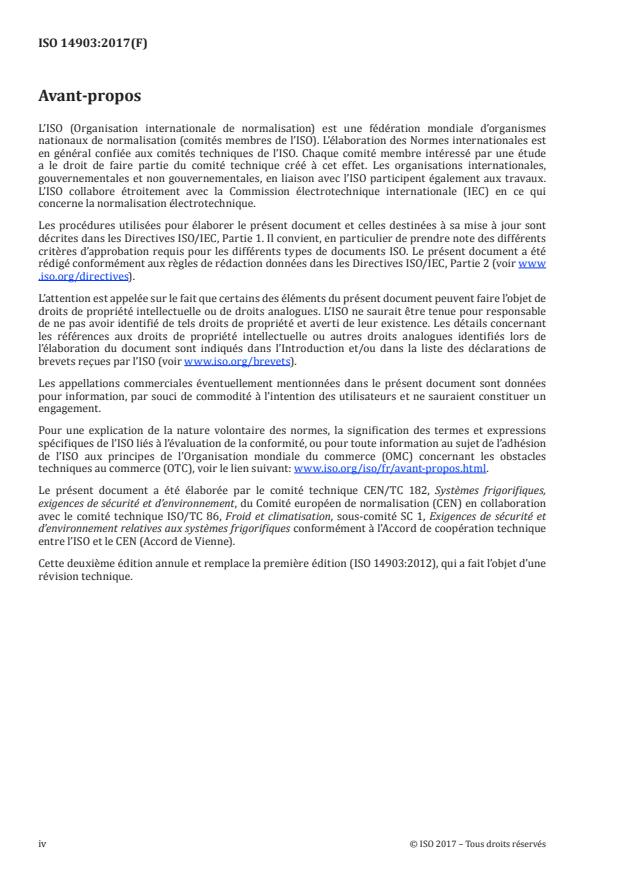 ISO 14903:2017(F)

Avant-propos

L'ISO (Organisation internationale de normalisation) est une fédération mondiale d'organismes nationaux de normalisation (comités membres de l'ISO). L'élaboration des Normes internationales est en général confiée aux comités techniques de l'ISO. Chaque comité membre intéressé par une étude a le droit de faire partie du comité technique créé à cet effet. Les organisations internationales, gouvernementales et non gouvernementales, en liaison avec l'ISO participent également aux travaux. L'ISO collabore étroitement avec la Commission électrotechnique internationale (IEC) en ce qui concerne la normalisation électrotechnique.

Les procédures utilisées pour élaborer le présent document et celles destinées à sa mise à jour sont décrites dans les Directives ISO/IEC, Partie 1. Il convient, en particulier de prendre note des différents critères d'approbation requis pour les différents types de documents ISO. Le présent document a été rédigé conformément aux règles de rédaction données dans les Directives ISO/IEC, Partie 2 (voir www.iso.org/directives).

L'attention est appelée sur le fait que certains des éléments du présent document peuvent faire l'objet de droits de propriété intellectuelle ou de droits analogues. L'ISO ne saurait être tenue pour responsable de ne pas avoir identifié de tels droits de propriété et averti de leur existence. Les détails concernant les références aux droits de propriété intellectuelle ou autres droits analogues identifiés lors de l'élaboration du document sont indiqués dans l'Introduction et/ou dans la liste des déclarations de brevets reçues par l'ISO (voir www.iso.org/brevets).

Les appellations commerciales éventuellement mentionnées dans le présent document sont données pour information, par souci de commodité à l'intention des utilisateurs et ne sauraient constituer un engagement.

Pour une explication de la nature volontaire des normes, la signification des termes et expressions spécifiques de l'ISO liés à l'évaluation de la conformité, ou pour toute information au sujet de l'adhésion de l'ISO aux principes de l'Organisation mondiale du commerce (OMC) concernant les obstacles techniques au commerce (OTC), voir le lien suivant: www.iso.org/iso/fr/avant-propos.html.

Le présent document a été élaborée par le comité technique CEN/TC 182, Systèmes frigorifiques, exigences de sécurité et d'environnement, du Comité européen de normalisation (CEN) en collaboration avec le comité technique ISO/TC 86, Froid et climatisation, sous-comité SC 1, Exigences de sécurité et d'environnement relatives aux systèmes frigorifiques conformément à l'Accord de coopération technique entre l'ISO et le CEN (Accord de Vienne).

Cette deuxième édition annule et remplace la première édition (ISO 14903:2012), qui a fait l'objet d'une révision technique.

iv

© ISO 2017 – Tous droits réservés